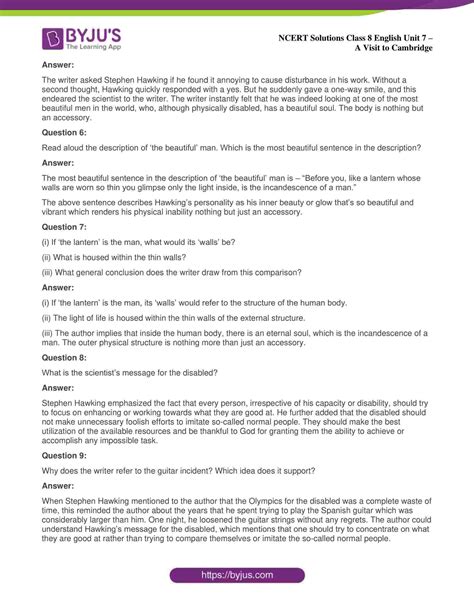 BYJU'S
The Learning App

NCERT Solutions Class 8 English Unit 7 – A Visit to Cambridge

Answer:

The writer asked Stephen Hawking if he found it annoying to cause disturbance in his work. Without a second thought, Hawking quickly responded with a yes. But he suddenly gave a one-way smile, and this endeared the scientist to the writer. The writer instantly felt that he was indeed looking at one of the most beautiful men in the world, who, although physically disabled, has a beautiful soul. The body is nothing but an accessory.

Question 6:

Read aloud the description of 'the beautiful' man. Which is the most beautiful sentence in the description?

Answer:

The most beautiful sentence in the description of 'the beautiful' man is – "Before you, like a lantern whose walls are worn so thin you glimpse only the light inside, is the incandescence of a man."

The above sentence describes Hawking's personality as his inner beauty or glow that's so beautiful and vibrant which renders his physical inability nothing but just an accessory.

Question 7:

(i) If 'the lantern' is the man, what would its 'walls' be?

(ii) What is housed within the thin walls?

(iii) What general conclusion does the writer draw from this comparison?

Answer:

(i) If 'the lantern' is the man, its 'walls' would refer to the structure of the human body.

(ii) The light of life is housed within the thin walls of the external structure.

(iii) The author implies that inside the human body, there is an eternal soul, which is the incandescence of a man. The outer physical structure is nothing more than just an accessory.

Question 8:

What is the scientist's message for the disabled?

Answer:

Stephen Hawking emphasized the fact that every person, irrespective of his capacity or disability, should try to focus on enhancing or working towards what they are good at. He further added that the disabled should not make unnecessary foolish efforts to imitate so-called normal people. They should make the best utilization of the available resources and be thankful to God for granting them the ability to achieve or accomplish any impossible task.

Question 9:

Why does the writer refer to the guitar incident? Which idea does it support?

Answer:

When Stephen Hawking mentioned to the author that the Olympics for the disabled was a complete waste of time, this reminded the author about the years that he spent trying to play the Spanish guitar which was considerably larger than him. One night, he loosened the guitar strings without any regrets. The author could understand Hawking's message for the disabled, which mentions that one should try to concentrate on what they are good at rather than trying to compare themselves or imitate the so-called normal people.

https://byjus.com